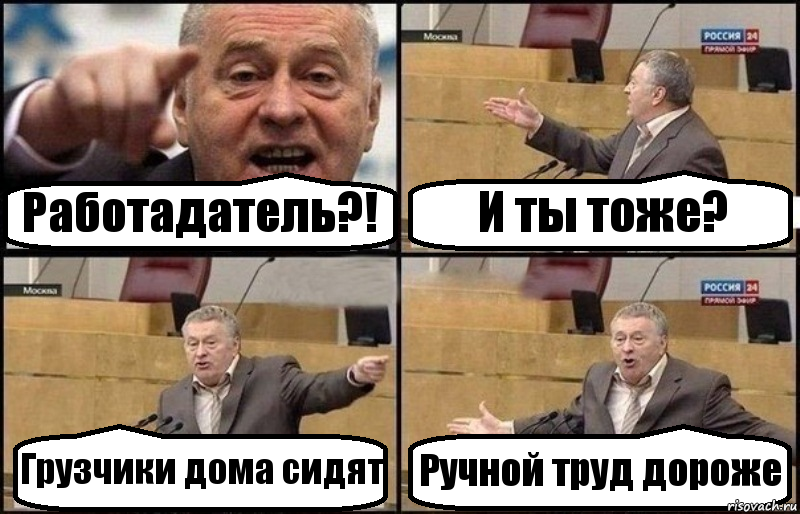 Работадатель?!

Москва
РОССИЯ 24
ПРЯМОЙ ЭФИР
И ты тоже?

Москва
Грузчики дома сидят

РОССИЯ 24
ПРЯМОЙ ЭФИР
Ручной труд дороже

risovach.ru